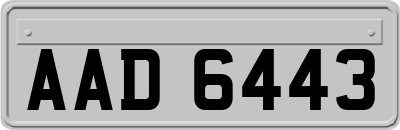 AAD 6443